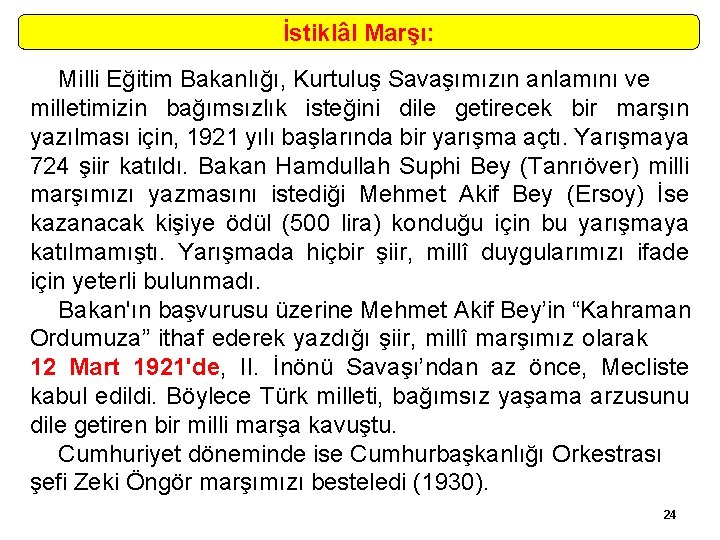 İstiklâl Marşı:

Milli Eğitim Bakanlığı, Kurtuluş Savaşımızın anlamını ve milletimizin bağımsızlık isteğini dile getirecek bir marşın yazılması için, 1921 yılı başlarında bir yarışma açtı. Yarışmaya 724 şiir katıldı. Bakan Hamdullah Suphi Bey (Tanrıöver) milli marşımızı yazmasını istediği Mehmet Akif Bey (Ersoy) İse kazanacak kişiye ödül (500 lira) konduğu için bu yarışmaya katılmamıştı. Yarışmada hiçbir şiir, millî duygularımızı ifade için yeterli bulunmadı.

Bakan'ın başvurusu üzerine Mehmet Akif Bey'in "Kahraman Ordumuza" ithaf ederek yazdığı şiir, millî marşımız olarak 12 Mart 1921'de, II. İnönü Savaşı'ndan az önce, Mecliste kabul edildi. Böylece Türk milleti, bağımsız yaşama arzusunu dile getiren bir milli marşa kavuştu.

Cumhuriyet döneminde ise Cumhurbaşkanlığı Orkestrası şefi Zeki Öngör marşımızı besteledi (1930).

24